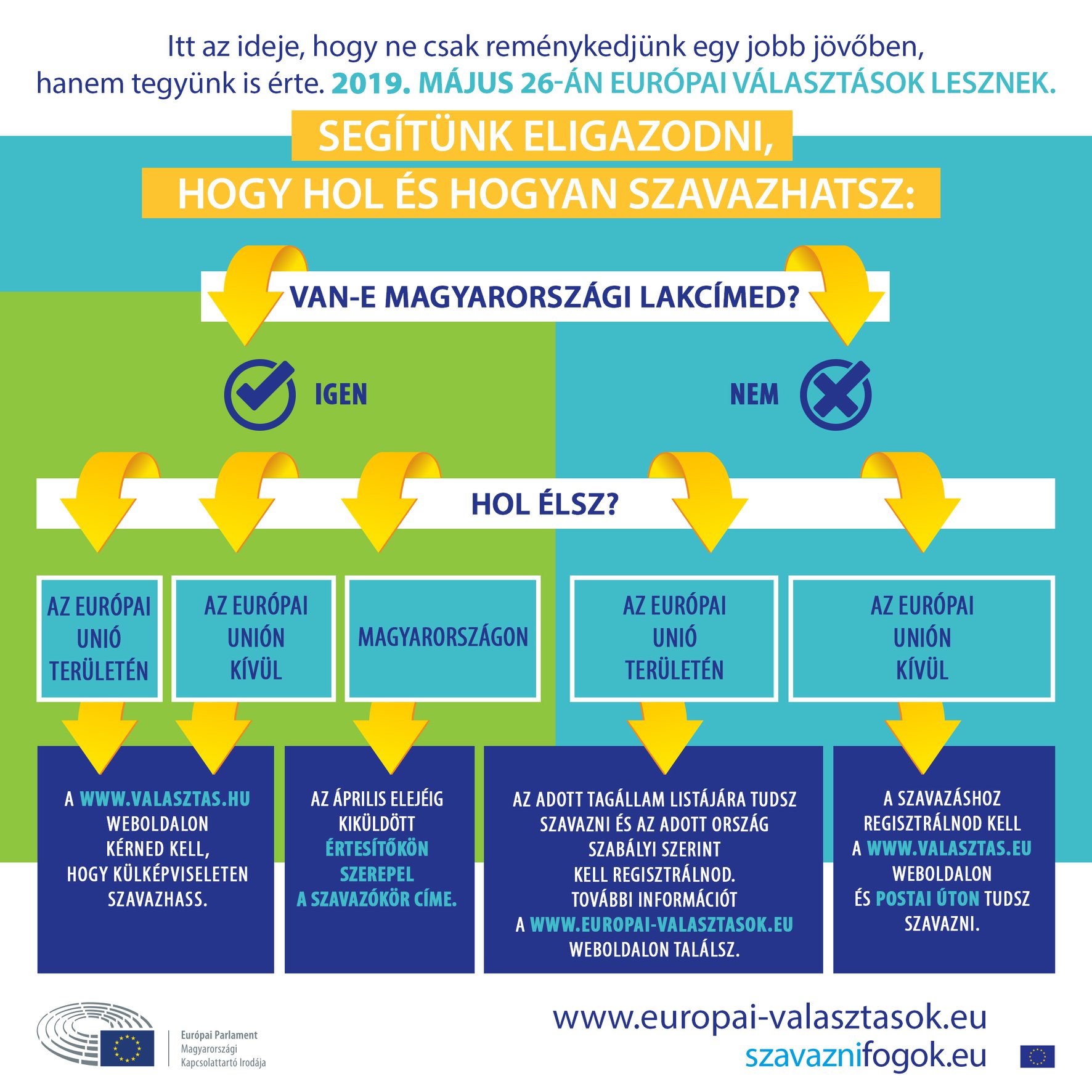 Itt az ideje, hogy ne csak reménykedjünk egy jobb jövőben, hanem tegyünk is érte. 2019. MÁJUS 26-ÁN EURÓPAI VÁLASZTÁSOK LESZNEK.

SEGÍTÜNK ELIGAZODNI, HOGY HOL ÉS HOGYAN SZAVAZHATSZ:

VAN-E MAGYARORSZÁGI LAKCÍMED?

IGEN

NEM

HOL ÉLSZ?

AZ EURÓPAI UNIÓ TERÜLETÉN

AZ EURÓPAI UNIÓN KÍVÜL

MAGYARORSZÁGON

AZ EURÓPAI UNIÓ TERÜLETÉN

AZ EURÓPAI UNIÓN KÍVÜL

A WWW.VALASZTAS.HU WEBOLDALON KÉRNED KELL, HOGY KÜLKÉPVISELETEN SZAVAZHASS.

AZ ÁPRILIS ELEJÉIG KIKÜLDÖTT ÉRTESÍTŐKÖN SZEREPEL A SZAVAZÓKÖR CÍME.

AZ ADOTT TAGÁLLAM LISTÁJÁRA TUDSZ SZAVAZNI ÉS AZ ADOTT ORSZÁG SZABÁLYI SZERINT KELL REGISZTRÁLNOD. TOVÁBBI INFORMÁCIÓT A WWW.EUROPAI-VALASZTASOK.EU WEBOLDALON TALÁLSZ.

A SZAVAZÁSHOZ REGISZTRÁLNOD KELL A WWW.VALASZTAS.EU WEBOLDALON ÉS POSTAI ÚTON TUDSZ SZAVAZNI.

Európai Parlament
Magyarországi
Kapcsolattartó Irodája

www.europai-valasztasok.eu
szavaznifogok.eu